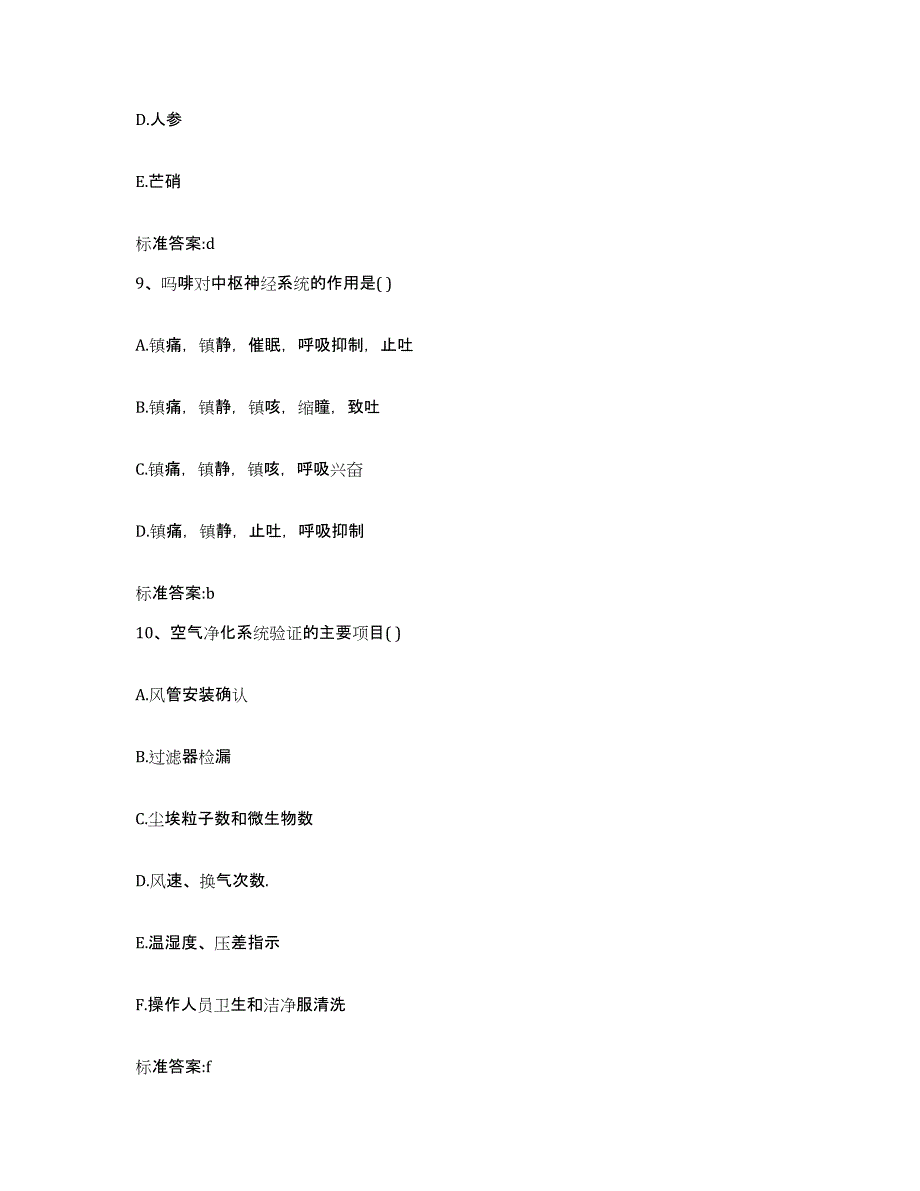 D.人参

E.芒硝

标准答案:d

9、吗啡对中枢神经系统的作用是( )

A.镇痛，镇静，催眠，呼吸抑制，止吐

B.镇痛，镇静，镇咳，缩瞳，致吐

C.镇痛，镇静，镇咳，呼吸兴奋

D.镇痛，镇静，止吐，呼吸抑制

标准答案:b

10、空气净化系统验证的主要项目( )

A.风管安装确认

B.过滤器检漏

C.尘埃粒子数和微生物数

D.风速、换气次数.

E.温湿度、压差指示

F.操作人员卫生和洁净服清洗

标准答案:f